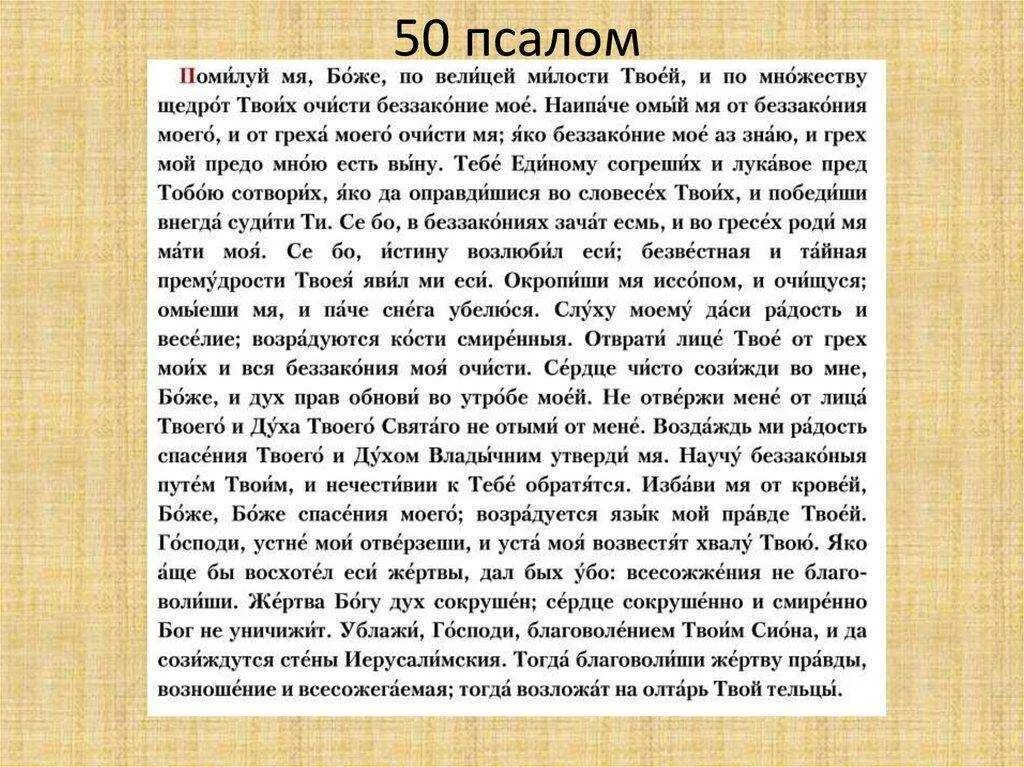 50 псалом

Поми́луй мя, Бо́же, по вели́цей ми́лости Твое́й, и по мно́жеству щедро́т Твои́х очи́сти беззако́ние мое́. Наипа́че омы́й мя от беззако́ния моего́, и от греха́ моего́ очи́сти мя; я́ко беззако́ние мое́ аз зна́ю, и грех мой предо мно́ю есть вы́ну. Тебе́ Еди́ному согреши́х и лука́вое пред Тобо́ю сотвори́х, я́ко да оправди́шися во словесе́х Твои́х, и победи́ши внегда́ суди́ти Ти. Се бо, в беззако́ниях зача́т есмь, и во гресе́х роди́ мя ма́ти моя́. Се бо, и́стину возлюби́л еси́; безве́стная и та́йная прему́дрости Твоея́ яви́л ми еси́. Окропи́ши мя иссо́пом, и очи́щуся; омы́еши мя, и па́че сне́га убелю́ся. Слу́ху моему́ да́си ра́дость и весе́лие; возра́дуются ко́сти смире́нныя. Отврати́ лице́ Твое́ от грех мои́х и вся беззако́ния моя́ очи́сти. Се́рдце чи́сто сози́жди во мне, Бо́же, и дух прав обнови́ во утро́бе мое́й. Не отве́ржи мене́ от лица́ Твоего́ и Ду́ха Твоего́ Свята́го не отыми́ от мене́. Возда́ждь ми ра́дость спасе́ния Твоего́ и Ду́хом Влады́чним утверди́ мя. Научу́ беззако́ныя путе́м Твои́м, и нечести́вии к Тебе́ обратя́тся. Изба́ви мя от крове́й, Бо́же, Бо́же спасе́ния моего́; возра́дуется язы́к мой пра́вде Твое́й. Го́споди, устне́ мои́ отве́рзеши, и уста́ моя́ возвестя́т хвалу́ Твою́. Я́ко а́ще бы восхоте́л еси́ же́ртвы, дал бых у́бо: всесожже́ния не благоволи́ши. Же́ртва Бо́гу дух сокруше́н; се́рдце сокруше́нно и смире́нно Бог не уничижи́т. Ублажи́, Го́споди, благоволе́нием Твои́м Сио́на, и да сози́ждутся сте́ны Иерусали́мския. Тогда́ благоволи́ши же́ртву пра́вды, возноше́ние и всесожега́емая; тогда́ возложа́т на олта́рь Твой тельцы́.